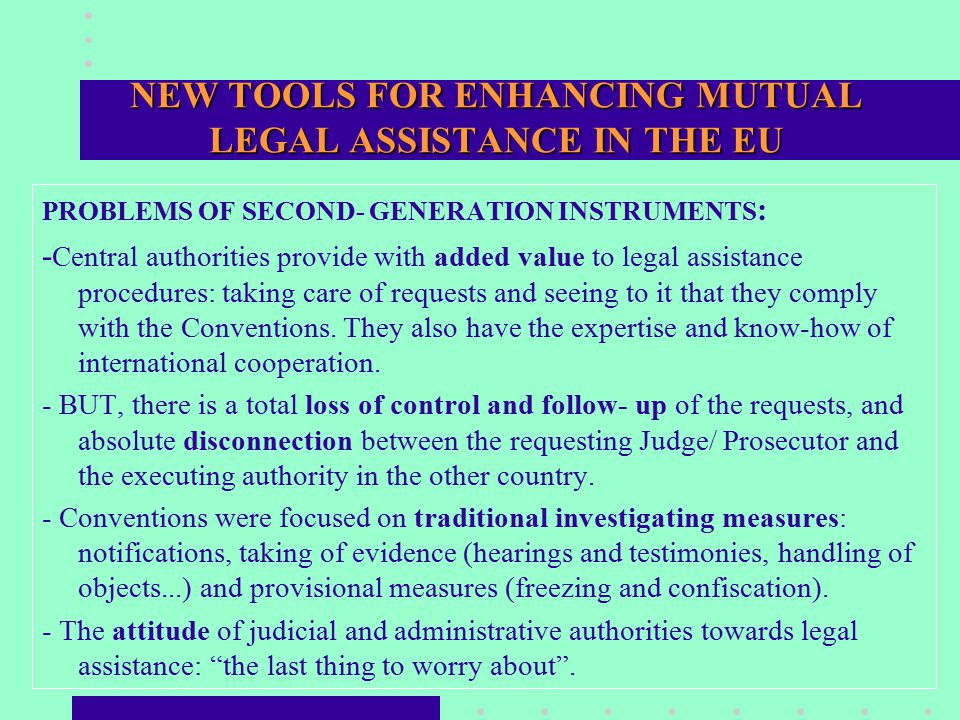 NEW TOOLS FOR ENHANCING MUTUAL LEGAL ASSISTANCE IN THE EU

PROBLEMS OF SECOND- GENERATION INSTRUMENTS:

-Central authorities provide with added value to legal assistance procedures: taking care of requests and seeing to it that they comply with the Conventions. They also have the expertise and know-how of international cooperation.

- BUT, there is a total loss of control and follow- up of the requests, and absolute disconnection between the requesting Judge/ Prosecutor and the executing authority in the other country.

- Conventions were focused on traditional investigating measures: notifications, taking of evidence (hearings and testimonies, handling of objects...) and provisional measures (freezing and confiscation).

- The attitude of judicial and administrative authorities towards legal assistance: “the last thing to worry about”.